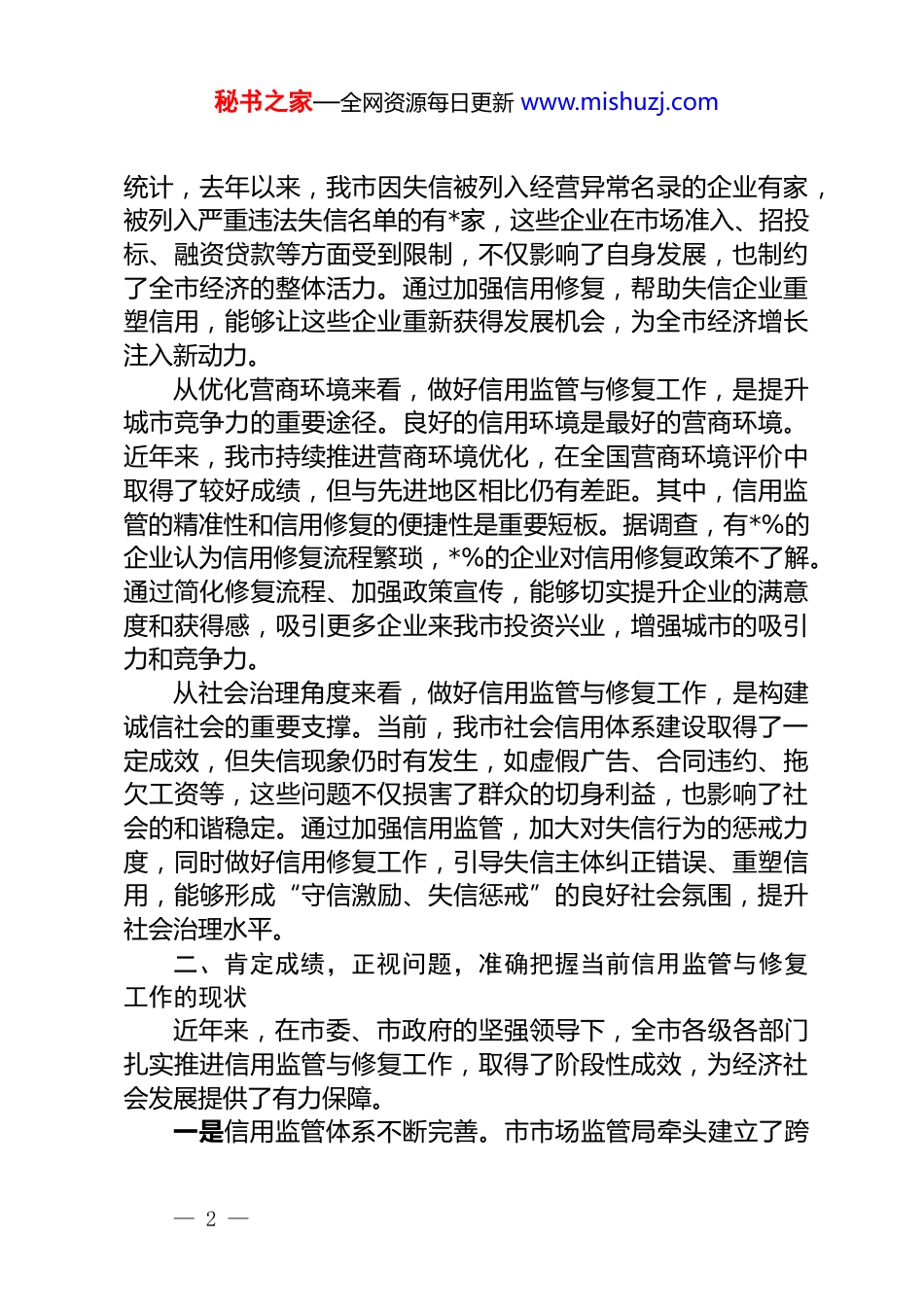 秘书之家—全网资源每日更新 www.mishuzj.com

统计，去年以来，我市因失信被列入经营异常名录的企业有家，被列入严重违法失信名单的有*家，这些企业在市场准入、招投标、融资贷款等方面受到限制，不仅影响了自身发展，也制约了全市经济的整体活力。通过加强信用修复，帮助失信企业重塑信用，能够让这些企业重新获得发展机会，为全市经济增长注入新动力。

从优化营商环境来看，做好信用监管与修复工作，是提升城市竞争力的重要途径。良好的信用环境是最好的营商环境。近年来，我市持续推进营商环境优化，在全国营商环境评价中取得了较好成绩，但与先进地区相比仍有差距。其中，信用监管的精准性和信用修复的便捷性是重要短板。据调查，有*%的企业认为信用修复流程繁琐，*%的企业对信用修复政策不了解。通过简化修复流程、加强政策宣传，能够切实提升企业的满意度和获得感，吸引更多企业来我市投资兴业，增强城市的吸引力和竞争力。

从社会治理角度来看，做好信用监管与修复工作，是构建诚信社会的重要支撑。当前，我市社会信用体系建设取得了一定成效，但失信现象仍时有发生，如虚假广告、合同违约、拖欠工资等，这些问题不仅损害了群众的切身利益，也影响了社会的和谐稳定。通过加强信用监管，加大对失信行为的惩戒力度，同时做好信用修复工作，引导失信主体纠正错误、重塑信用，能够形成“守信激励、失信惩戒”的良好社会氛围，提升社会治理水平。

二、肯定成绩，正视问题，准确把握当前信用监管与修复工作的现状

近年来，在市委、市政府的坚强领导下，全市各级各部门扎实推进信用监管与修复工作，取得了阶段性成效，为经济社会发展提供了有力保障。

一是信用监管体系不断完善。市市场监管局牵头建立了跨

— 2 —